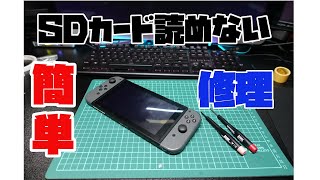 SDカード読めない

簡単

修理